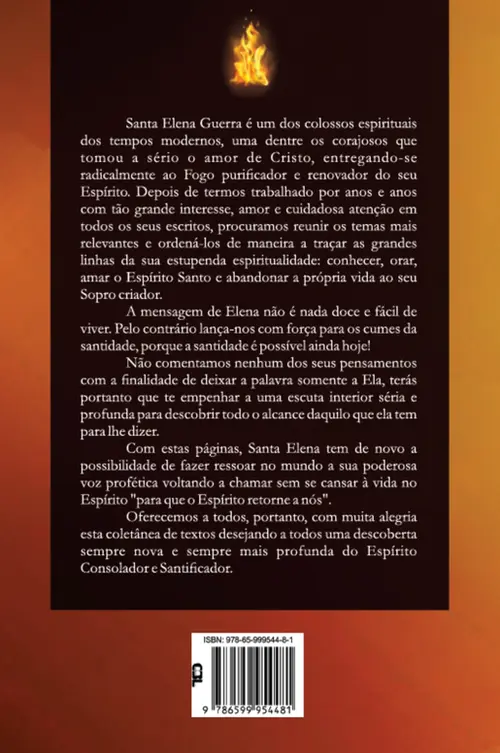 Santa Elena Guerra é um dos colossos espirituais dos tempos modernos, uma dentre os corajosos que tomou a sério o amor de Cristo, entregando-se radicalmente ao Fogo purificador e renovador do seu Espírito. Depois de termos trabalhado por anos e anos com tão grande interesse, amor e cuidadosa atenção em todos os seus escritos, procuramos reunir os temas mais relevantes e ordená-los de maneira a traçar as grandes linhas da sua estupenda espiritualidade: conhecer, orar, amar o Espírito Santo e abandonar a própria vida ao seu Sopro criador.

A mensagem de Elena não é nada doce e fácil de viver. Pelo contrário lança-nos com força para os cumes da santidade, porque a santidade é possível ainda hoje!

Não comentamos nenhum dos seus pensamentos com a finalidade de deixar a palavra somente a Ela, terás portanto que te empenhar a uma escuta interior séria e profunda para descobrir todo o alcance daquilo que ela tem para lhe dizer.

Com estas páginas, Santa Elena tem de novo a possibilidade de fazer ressoar no mundo a sua poderosa voz profética voltando a chamar sem se cansar à vida no Espírito "para que o Espírito retorne a nós".

Oferecemos a todos, portanto, com muita alegria esta coletânea de textos desejando a todos uma descoberta sempre nova e sempre mais profunda do Espírito Consolador e Santificador.

ISBN: 978-65-999544-8-1

CBL

9 786599 954481